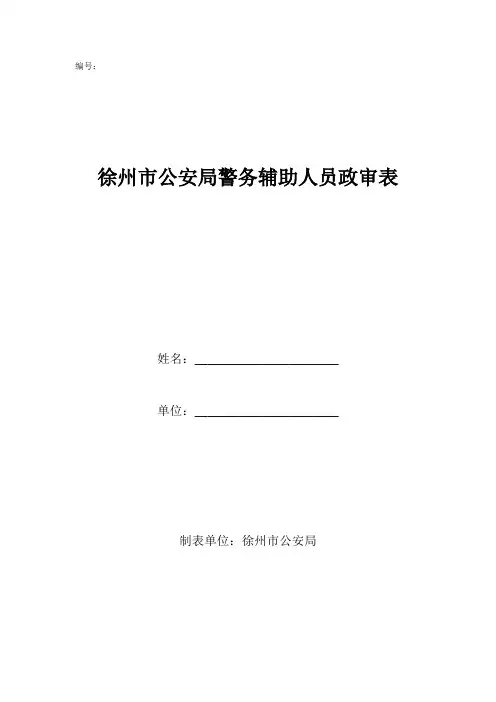 编号：

徐州市公安局警务辅助人员政审表

姓名：____

单位：____

制表单位：徐州市公安局